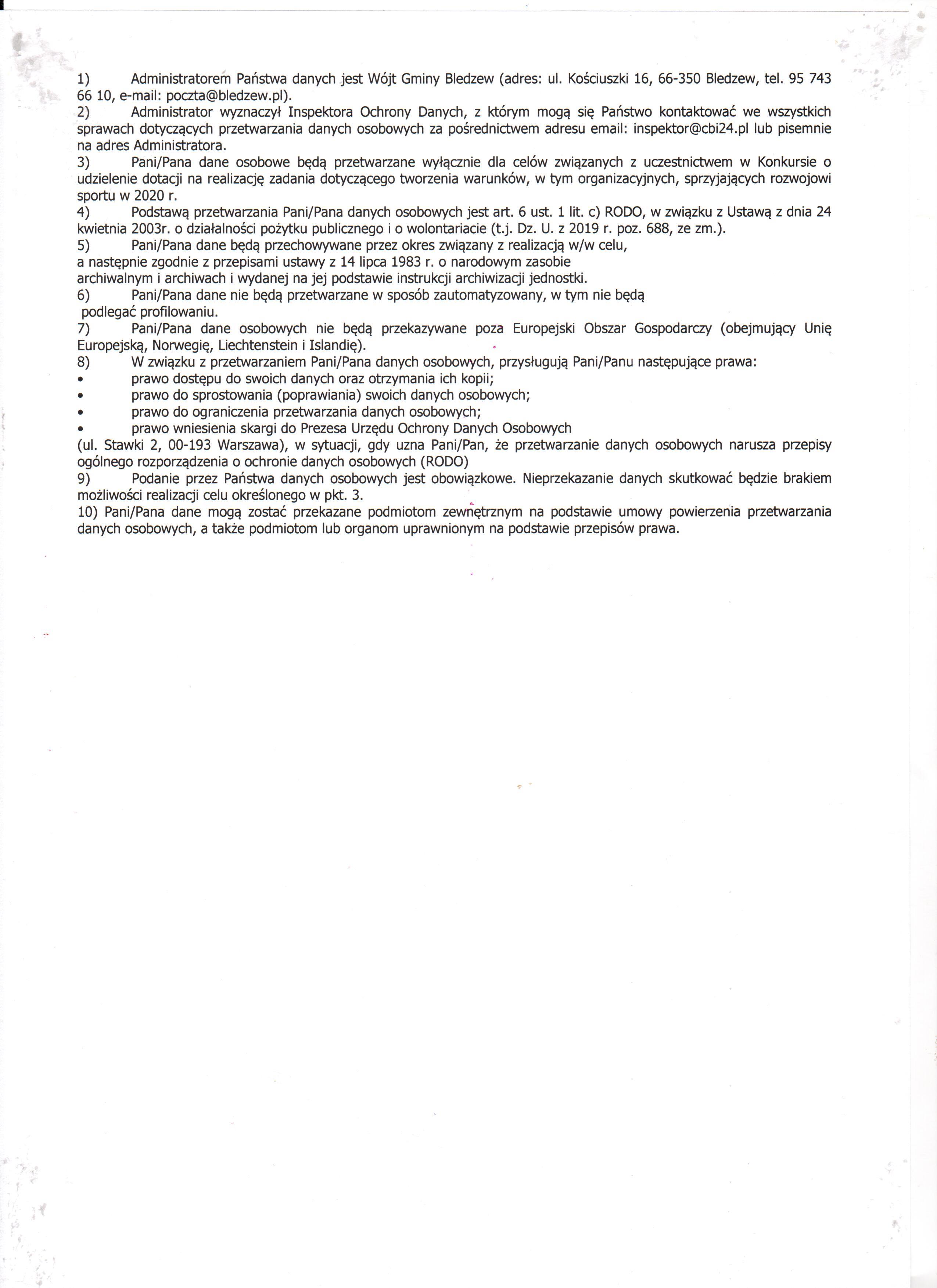 1) Administratorem Państwa danych jest Wójt Gminy Bledzew (adres: ul. Kościuszki 16, 66-350 Bledzew, tel. 95 743 66 10, e-mail: poczta@bledzew.pl).
2) Administrator wyznaczył Inspektora Ochrony Danych, z którym mogą się Państwo kontaktować we wszystkich sprawach dotyczących przetwarzania danych osobowych za pośrednictwem adresu email: inspektor@cbi24.pl lub pisemnie na adres Administratora.
3) Pani/Pana dane osobowe będą przetwarzane wyłącznie dla celów związanych z uczestnictwem w Konkursie o udzielenie dotacji na realizację zadania dotyczącego tworzenia warunków, w tym organizacyjnych, sprzyjających rozwojowi sportu w 2020 r.
4) Podstawą przetwarzania Pani/Pana danych osobowych jest art. 6 ust. 1 lit. c) RODO, w związku z Ustawą z dnia 24 kwietnia 2003r. o działalności pożytku publicznego i o wolontariacie (t.j. Dz. U. z 2019 r. poz. 688, ze zm.).
5) Pani/Pana dane będą przechowywane przez okres związany z realizacją w/w celu,
a następnie zgodnie z przepisami ustawy z 14 lipca 1983 r. o narodowym zasobie
archiwalnym i archiwach i wydanej na jej podstawie instrukcji archiwizacji jednostki.
6) Pani/Pana dane nie będą przetwarzane w sposób zautomatyzowany, w tym nie będą
podlegać profilowaniu.
7) Pani/Pana dane osobowych nie będą przekazywane poza Europejski Obszar Gospodarczy (obejmujący Unię Europejską, Norwegię, Liechtenstein i Islandię).
8) W związku z przetwarzaniem Pani/Pana danych osobowych, przysługują Pani/Panu następujące prawa:
• prawo dostępu do swoich danych oraz otrzymania ich kopii;
• prawo do sprostowania (poprawiania) swoich danych osobowych;
• prawo do ograniczenia przetwarzania danych osobowych;
• prawo wniesienia skargi do Prezesa Urzędu Ochrony Danych Osobowych
(ul. Stawki 2, 00-193 Warszawa), w sytuacji, gdy uzna Pani/Pan, że przetwarzanie danych osobowych narusza przepisy ogólnego rozporządzenia o ochronie danych osobowych (RODO)
9) Podanie przez Państwa danych osobowych jest obowiązkowe. Nieprzekazanie danych skutkować będzie brakiem możliwości realizacji celu określonego w pkt. 3.
10) Pani/Pana dane mogą zostać przekazane podmiotom zewnętrznym na podstawie umowy powierzenia przetwarzania danych osobowych, a także podmiotom lub organom uprawnionym na podstawie przepisów prawa.